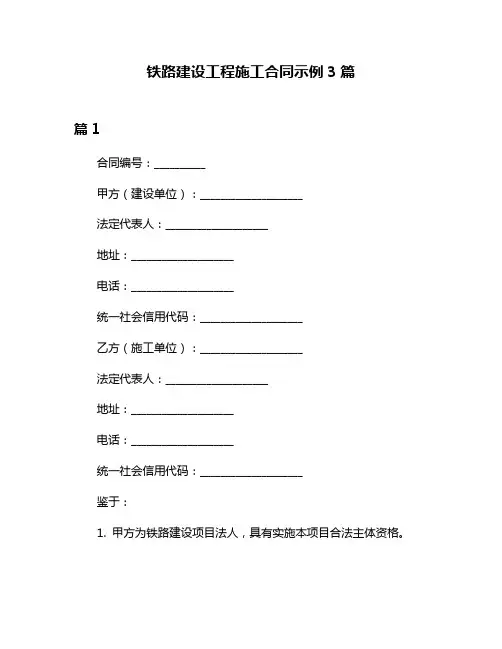 铁路建设工程施工合同示例 3 篇

篇 1

合同编号：__________

甲方（建设单位）：____________________

法定代表人：____________________

地址：____________________

电话：____________________

统一社会信用代码：____________________

乙方（施工单位）：____________________

法定代表人：____________________

地址：____________________

电话：____________________

统一社会信用代码：____________________

鉴于：

1. 甲方为铁路建设项目法人，具有实施本项目合法主体资格。